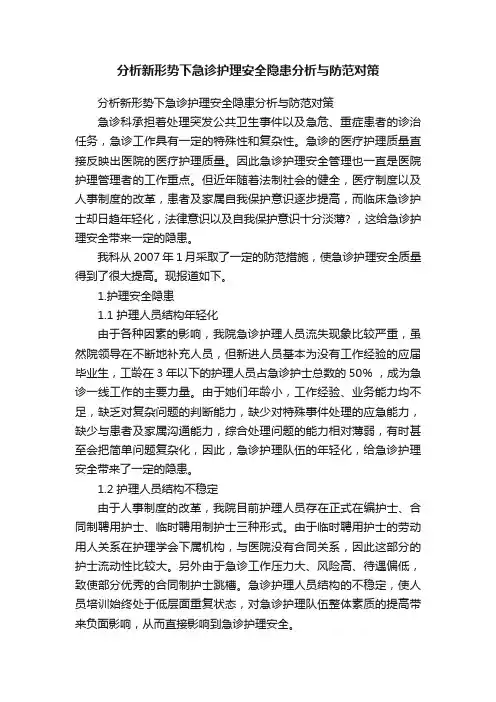 分析新形势下急诊护理安全隐患分析与防范对策

分析新形势下急诊护理安全隐患分析与防范对策

急诊科承担着处理突发公共卫生事件以及急危、重症患者的诊治任务，急诊工作具有一定的特殊性和复杂性。急诊的医疗护理质量直接反映出医院的医疗护理质量。因此急诊护理安全管理也一直是医院护理管理者的工作重点。但近年随着法制社会的健全，医疗制度以及人事制度的改革，患者及家属自我保护意识逐步提高，而临床急诊护士却日趋年轻化，法律意识以及自我保护意识十分淡薄？，这给急诊护理安全带来一定的隐患。

我科从 2007 年 1 月采取了一定的防范措施，使急诊护理安全质量得到了很大提高。现报道如下。

1.护理安全隐患

1.1 护理人员结构年轻化

由于各种因素的影响，我院急诊护理人员流失现象比较严重，虽然院领导在不断地补充人员，但新进人员基本为没有工作经验的应届毕业生，工龄在 3 年以下的护理人员占急诊护士总数的 50% ，成为急诊一线工作的主要力量。由于她们年龄小，工作经验、业务能力均不足，缺乏对复杂问题的判断能力，缺少对特殊事件处理的应急能力，缺少与患者及家属沟通能力，综合处理问题的能力相对薄弱，有时甚至会把简单问题复杂化，因此，急诊护理队伍的年轻化，给急诊护理安全带来了一定的隐患。

1.2 护理人员结构不稳定

由于人事制度的改革，我院目前护理人员存在正式在编护士、合同制聘用护士、临时聘用制护士三种形式。由于临时聘用护士的劳动用人关系在护理学会下属机构，与医院没有合同关系，因此这部分的护士流动性比较大。另外由于急诊工作压力大、风险高、待遇偏低，致使部分优秀的合同制护士跳槽。急诊护理人员结构的不稳定，使人员培训始终处于低层面重复状态，对急诊护理队伍整体素质的提高带来负面影响，从而直接影响到急诊护理安全。